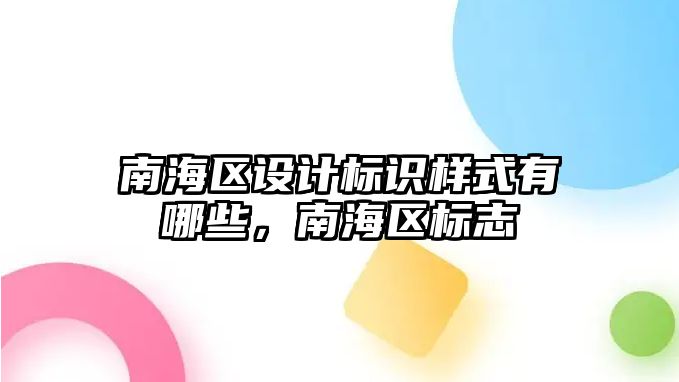 南海区设计标识样式有哪些，南海区标志